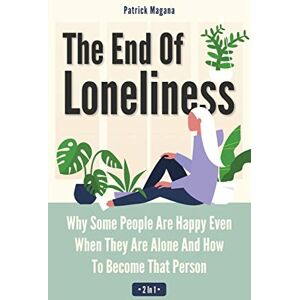 Patrick Magana

The End Of Loneliness

Why Some People Are Happy Even When They Are Alone And How To Become That Person

• 2 In 1 •